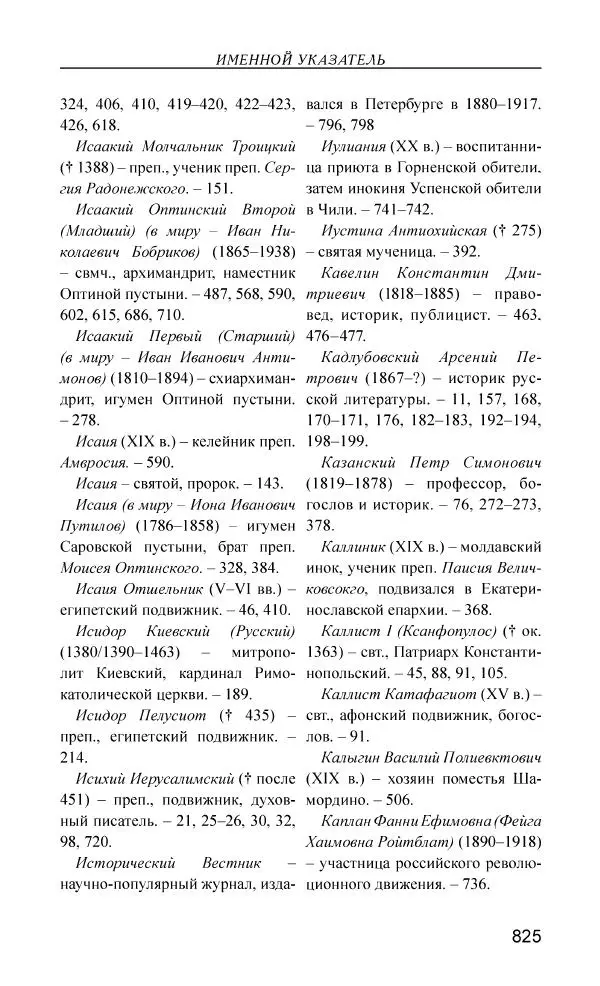 ИМЕННОЙ УКАЗАТЕЛЬ

324, 406, 410, 419–420, 422–423, 426, 618.

Исаакий Молчальник Троицкий († 1388) – преп., ученик преп. Сергия Радонежского. – 151.

Исаакий Оптинский Второй (Младший) (в миру – Иван Николаевич Бобриков) (1865–1938) – свмч., архимандрит, наместник Оптиной пустыни. – 487, 568, 590, 602, 615, 686, 710.

Исаакий Первый (Старший) (в миру – Иван Иванович Антимонов) (1810–1894) – схиархимандрит, игумен Оптиной пустыни. – 278.

Исаия (XIX в.) – келейник преп. Амвросия. – 590.

Исаия – святой, пророк. – 143.

Исаия (в миру – Иона Иванович Путилов) (1786–1858) – игумен Саровской пустыни, брат преп. Моисея Оптинского. – 328, 384.

Исаия Отшельник (V–VI вв.) – египетский подвижник. – 46, 410.

Исидор Киевский (Русский) (1380/1390–1463) – митрополит Киевский, кардинал Римо-католической церкви. – 189.

Исидор Пелусиот († 435) – преп., египетский подвижник. – 214.

Исихий Иерусалимский († после 451) – преп., подвижник, духовный писатель. – 21, 25–26, 30, 32, 98, 720.

Исторический Вестник – научно-популярный журнал, издавался в Петербурге в 1880–1917. – 796, 798

Иулиания (XX в.) – воспитанница приюта в Горненской обители, затем инокиня Успенской обители в Чили. – 741–742.

Иустина Антиохийская († 275) – святая мученица. – 392.

Кавелин Константин Дмитриевич (1818–1885) – правовед, историк, публицист. – 463. 476–477.

Кадлубовский Арсений Петрович (1867–?) – историк русской литературы. – 11, 157, 168, 170–171, 176, 182–183, 192–194, 198–199.

Казанский Петр Симонович (1819–1878) – профессор, богослов и историк. – 76, 272–273, 378.

Каллиник (XIX в.) – молдавский инок, ученик преп. Паисия Величковсокго, подвизался в Екатеринославской епархии. – 368.

Каллист I (Ксанфопулос) († ок. 1363) – свт., Патриарх Константинопольский. – 45, 88, 91, 105.

Каллист Катафагиот (XV в.) – свт., афонский подвижник, богослов. – 91.

Калыгин Василий Полиевктович (XIX в.) – хозяин поместья Шамордино. – 506.

Каплан Фанни Ефимовна (Фейга Хаимовна Ройтблат) (1890–1918) – участница российского революционного движения. – 736.

825